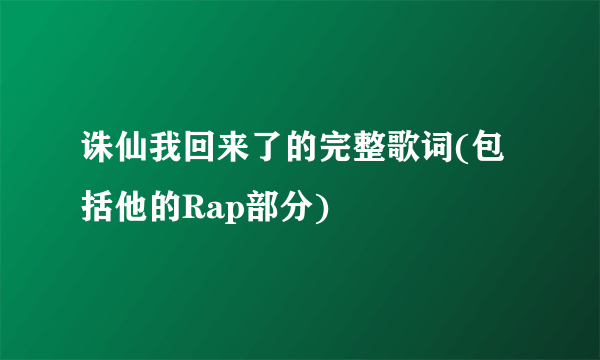 诛仙我回来了的完整歌词(包括他的Rap部分)